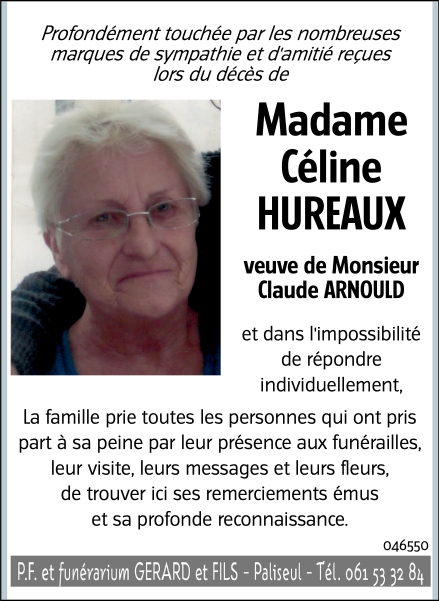 Profondément touchée par les nombreuses marques de sympathie et d'amitié reçues lors du décès de

Madame Céline HUREAUX

veuve de Monsieur Claude ARNOULD

et dans l'impossibilité de répondre individuellement,

La famille prie toutes les personnes qui ont pris part à sa peine par leur présence aux funérailles, leur visite, leurs messages et leurs fleurs, de trouver ici ses remerciements émus et sa profonde reconnaissance.

046550

P.F. et funérarium GERARD et FILS - Paliseul - Tél. 061 53 32 84